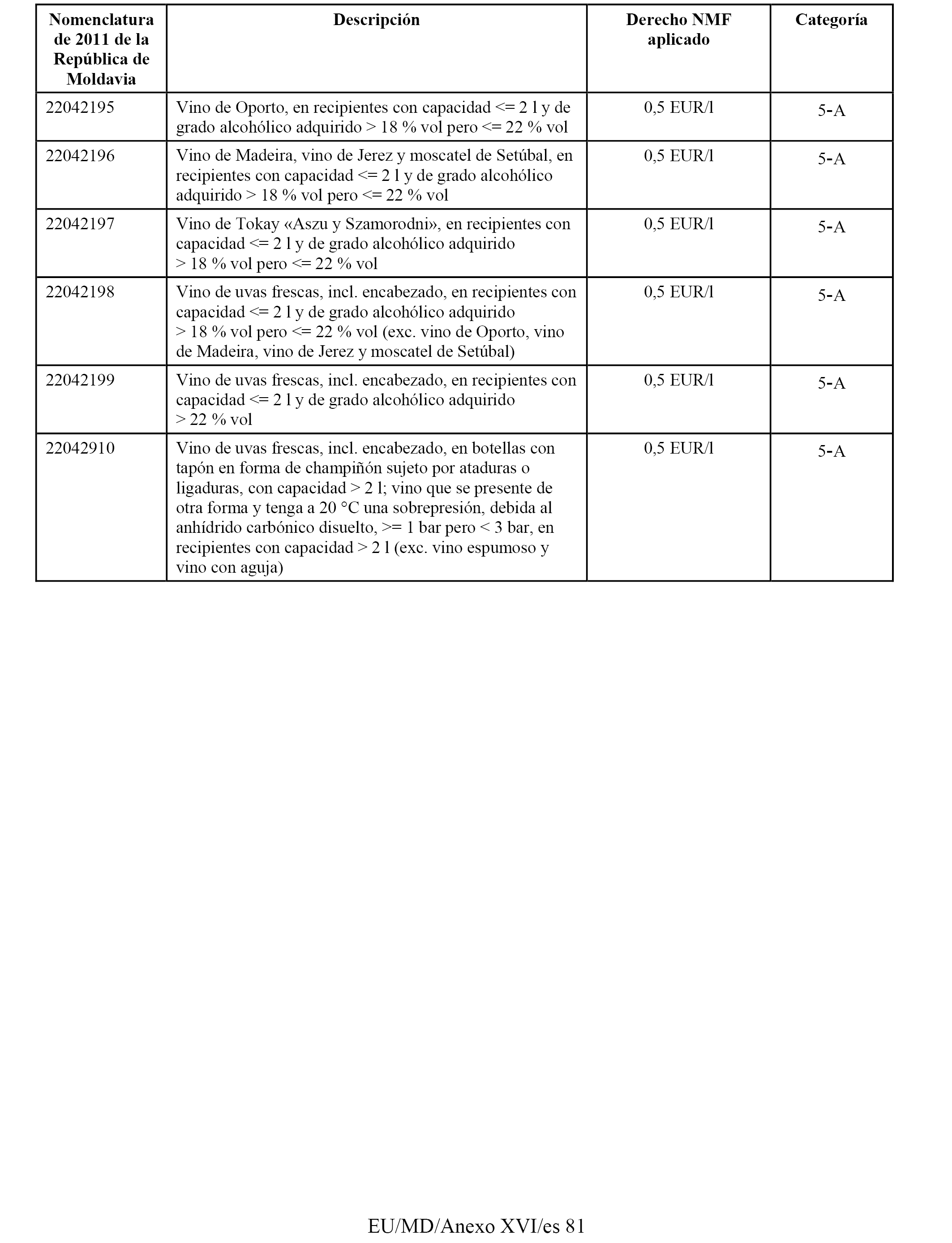 | Nomenclatura de 2011 de la República de Moldavia | Descripción | Derecho NMF aplicado | Categoría |
|---|---|---|---|
| 22042195 | Vino de Oporto, en recipientes con capacidad <= 2 l y de grado alcohólico adquirido > 18 % vol pero <= 22 % vol | 0,5 EUR/l | 5-A |
| 22042196 | Vino de Madeira, vino de Jerez y moscatel de Setúbal, en recipientes con capacidad <= 2 l y de grado alcohólico adquirido > 18 % vol pero <= 22 % vol | 0,5 EUR/l | 5-A |
| 22042197 | Vino de Tokay «Aszu y Szamorodni», en recipientes con capacidad <= 2 l y de grado alcohólico adquirido > 18 % vol pero <= 22 % vol | 0,5 EUR/l | 5-A |
| 22042198 | Vino de uvas frescas, incl. encabezado, en recipientes con capacidad <= 2 l y de grado alcohólico adquirido > 18 % vol pero <= 22 % vol (exc. vino de Oporto, vino de Madeira, vino de Jerez y moscatel de Setúbal) | 0,5 EUR/l | 5-A |
| 22042199 | Vino de uvas frescas, incl. encabezado, en recipientes con capacidad <= 2 l y de grado alcohólico adquirido > 22 % vol | 0,5 EUR/l | 5-A |
| 22042910 | Vino de uvas frescas, incl. encabezado, en botellas con tapón en forma de champiñón sujeto por ataduras o ligaduras, con capacidad > 2 l; vino que se presente de otra forma y tenga a 20 °C una sobrepresión, debida al anhídrido carbónico disuelto, >= 1 bar pero < 3 bar, en recipientes con capacidad > 2 l (exc. vino espumoso y vino con aguja) | 0,5 EUR/l | 5-A |

EU/MD/Anexo XVI/es 81